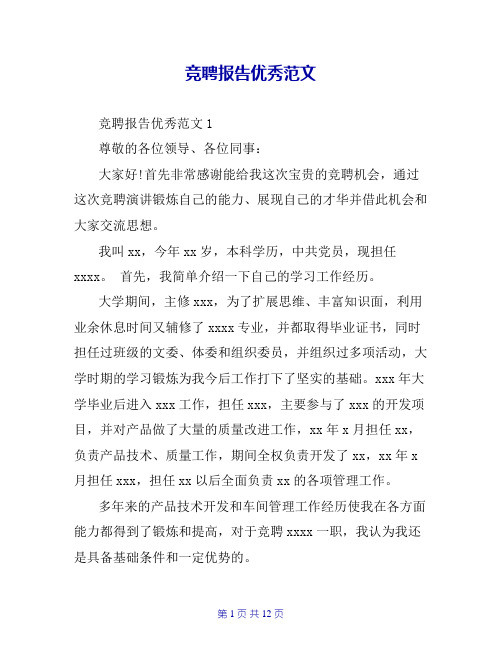 竞聘报告优秀范文

竞聘报告优秀范文 1

尊敬的各位领导、各位同事：

大家好!首先非常感谢能给我这次宝贵的竞聘机会，通过这次竞聘演讲锻炼自己的能力、展现自己的才华并借此机会和大家交流思想。

我叫 xx，今年 xx 岁，本科学历，中共党员，现担任 xxxx。 首先，我简单介绍一下自己的学习工作经历。

大学期间，主修 xxx，为了扩展思维、丰富知识面，利用业余休息时间又辅修了 xxxx 专业，并都取得毕业证书，同时担任过班级的文委、体委和组织委员，并组织过多项活动，大学时期的学习锻炼为我今后工作打下了坚实的基础。xxx 年大学毕业后进入 xxx 工作，担任 xxx，主要参与了 xxx 的开发项目，并对产品做了大量的质量改进工作，xx 年 x 月担任 xx，负责产品技术、质量工作，期间全权负责开发了 xx，xx 年 x 月担任 xxx，担任 xx 以后全面负责 xx 的各项管理工作。

多年来的产品技术开发和车间管理工作经历使我在各方面能力都得到了锻炼和提高，对于竞聘 xxxx 一职，我认为我还是具备基础条件和一定优势的。

第 1 页 共 12 页